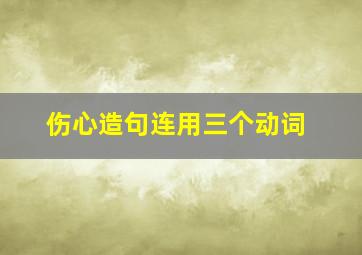 伤心造句连用三个动词